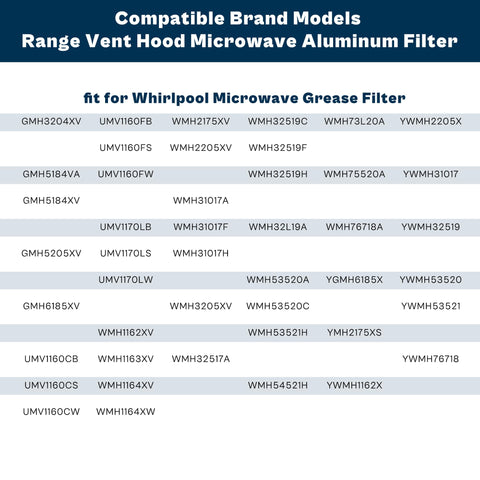 Compatible Brand Models
Range Vent Hood Microwave Aluminum Filter

fit for Whirlpool Microwave Grease Filter

| | | | | | |
|---|---|---|---|---|---|
| GMH3204XV | UMV1160FB | WMH2175XV | WMH32519C | WMH73L20A | YWMH2205X |
| | UMV1160FS | WMH2205XV | WMH32519F | | |
| GMH5184VA | UMV1160FW | | WMH32519H | WMH75520A | YWMH31017 |
| GMH5184XV | | WMH31017A | | | |
| | UMV1170LB | WMH31017F | WMH32L19A | WMH76718A | YWMH32519 |
| GMH5205XV | UMV1170LS | WMH31017H | | | |
| | UMV1170LW | | WMH53520A | YGMH6185X | YWMH53520 |
| GMH6185XV | | WMH3205XV | WMH53520C | | YWMH53521 |
| | WMH1162XV | | WMH53521H | YMH2175XS | |
| UMV1160CB | WMH1163XV | WMH32517A | | | YWMH76718 |
| UMV1160CS | WMH1164XV | | WMH54521H | YWMH1162X | |
| UMV1160CW | WMH1164XW | | | | |